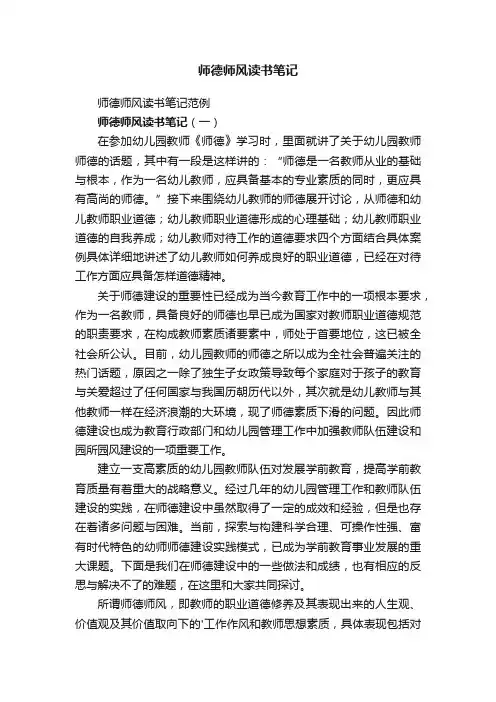 师德师风读书笔记

师德师风读书笔记范例

师德师风读书笔记（一）

在参加幼儿园教师《师德》学习时，里面就讲了关于幼儿园教师师德的话题，其中有一段是这样讲的：“师德是一名教师从业的基础与根本，作为一名幼儿教师，应具备基本的专业素质的同时，更应具有高尚的师德。”接下来围绕幼儿教师的师德展开讨论，从师德和幼儿教师职业道德；幼儿教师职业道德形成的心理基础；幼儿教师职业道德的自我养成；幼儿教师对待工作的道德要求四个方面结合具体案例具体详细地讲述了幼儿教师如何养成良好的职业道德，已经在对待工作方面应具备怎样道德精神。

关于师德建设的重要性已经成为当今教育工作中的一项根本要求，作为一名教师，具备良好的师德也早已成为国家对教师职业道德规范的职责要求，在构成教师素质诸要素中，师处于首要地位，这已被全社会所公认。目前，幼儿园教师的师德之所以成为全社会普遍关注的热门话题，原因之一除了独生子女政策导致每个家庭对于孩子的教育与关爱超过了任何国家与我国历朝历代以外，其次就是幼儿教师与其他教师一样在经济浪潮的大环境，现了师德素质下滑的问题。因此师德建设也成为教育行政部门和幼儿园管理工作中加强教师队伍建设和园所园风建设的一项重要工作。

建立一支高素质的幼儿园教师队伍对发展学前教育，提高学前教育质量有着重大的战略意义。经过几年的幼儿园管理工作和教师队伍建设的实践，在师德建设中虽然取得了一定的成效和经验，但是也存在着诸多问题与困难。当前，探索与构建科学合理、可操作性强、富有时代特色的幼师师德建设实践模式，已成为学前教育事业发展的重大课题。下面是我们在师德建设中的一些做法和成绩，也有相应的反思与解决不了的难题，在这里和大家共同探讨。

所谓师德师风，即教师的职业道德修养及其表现出来的人生观、价值观及其价值取向下的'工作作风和教师思想素质，具体表现包括对